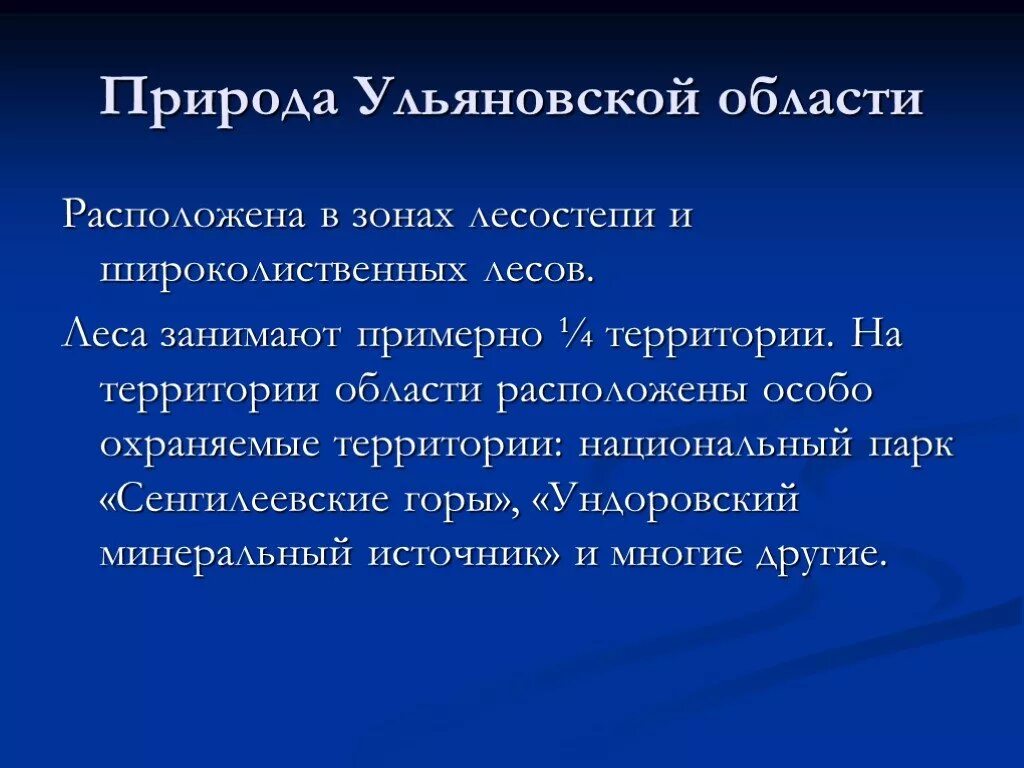 Природа Ульяновской области

Расположена в зонах лесостепи и широколиственных лесов.

Леса занимают примерно ¼ территории. На территории области расположены особо охраняемые территории: национальный парк «Сенгилеевские горы», «Ундоровский минеральный источник» и многие другие.